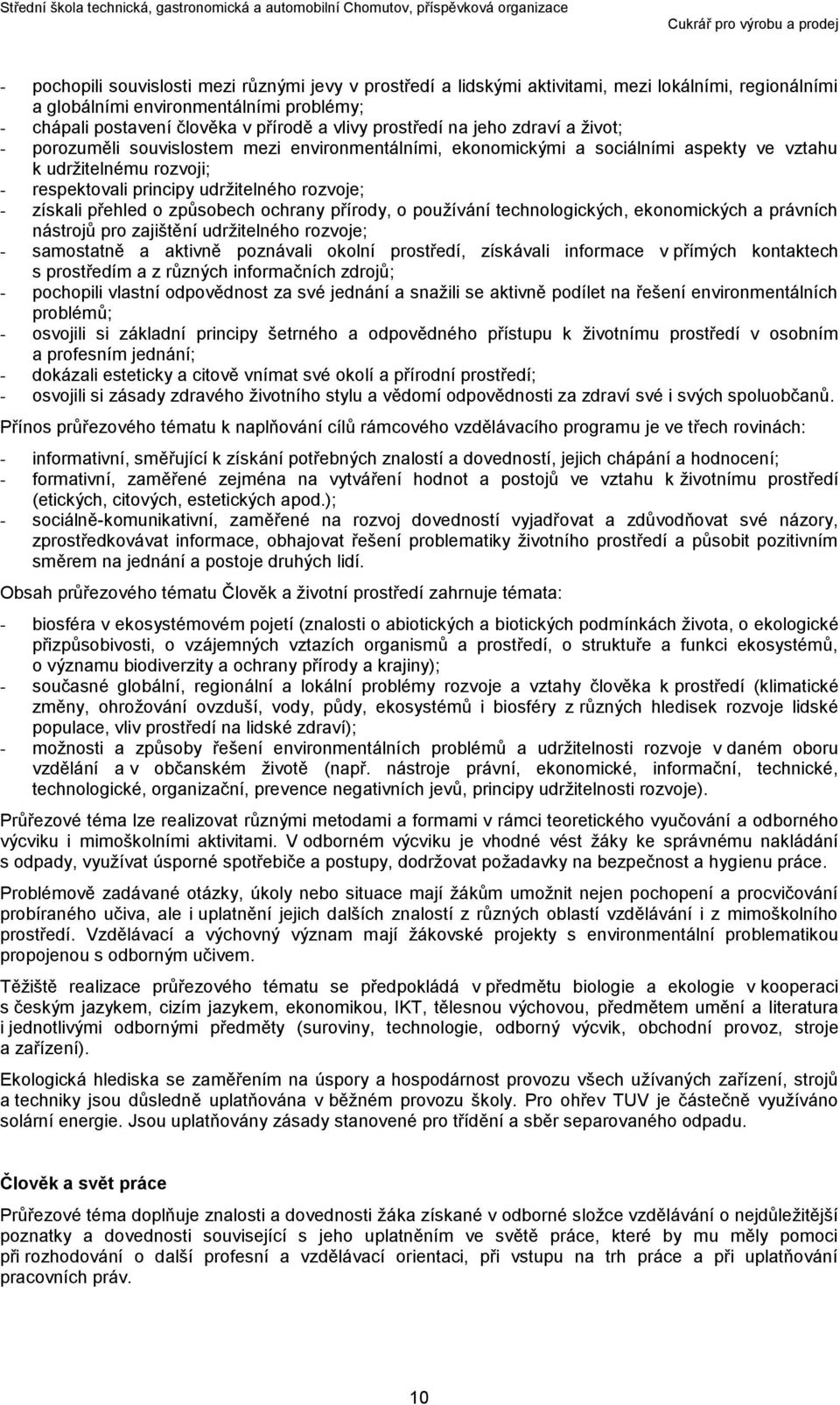 Střední škola technická, gastronomická a automobilní Chomutov, příspěvková organizace
Cukrář pro výrobu a prodej

- pochopili souvislosti mezi různými jevy v prostředí a lidskými aktivitami, mezi lokálními, regionálními a globálními environmentálními problémy;
- chápali postavení člověka v přírodě a vlivy prostředí na jeho zdraví a život;
- porozuměli souvislostem mezi environmentálními, ekonomickými a sociálními aspekty ve vztahu k udržitelnému rozvoji;
- respektovali principy udržitelného rozvoje;
- získali přehled o způsobech ochrany přírody, o používání technologických, ekonomických a právních nástrojů pro zajištění udržitelného rozvoje;
- samostatně a aktivně poznávali okolní prostředí, získávali informace v přímých kontaktech s prostředím a z různých informačních zdrojů;
- pochopili vlastní odpovědnost za své jednání a snažili se aktivně podílet na řešení environmentálních problémů;
- osvojili si základní principy šetrného a odpovědného přístupu k životnímu prostředí v osobním a profesním jednání;
- dokázali esteticky a citově vnímat své okolí a přírodní prostředí;
- osvojili si zásady zdravého životního stylu a vědomí odpovědnosti za zdraví své i svých spoluobčanů.

Přínos průřezového tématu k naplňování cílů rámcového vzdělávacího programu je ve třech rovinách:

- informativní, směřující k získání potřebných znalostí a dovedností, jejich chápání a hodnocení;
- formativní, zaměřené zejména na vytváření hodnot a postojů ve vztahu k životnímu prostředí (etických, citových, estetických apod.);
- sociálně-komunikativní, zaměřené na rozvoj dovedností vyjadřovat a zdůvodňovat své názory, zprostředkovávat informace, obhajovat řešení problematiky životního prostředí a působit pozitivním směrem na jednání a postoje druhých lidí.

Obsah průřezového tématu Člověk a životní prostředí zahrnuje témata:

- biosféra v ekosystémovém pojetí (znalosti o abiotických a biotických podmínkách života, o ekologické přizpůsobivosti, o vzájemných vztazích organismů a prostředí, o struktuře a funkci ekosystémů, o významu biodiverzity a ochrany přírody a krajiny);
- současné globální, regionální a lokální problémy rozvoje a vztahy člověka k prostředí (klimatické změny, ohrožování ovzduší, vody, půdy, ekosystémů i biosféry z různých hledisek rozvoje lidské populace, vliv prostředí na lidské zdraví);
- možnosti a způsoby řešení environmentálních problémů a udržitelnosti rozvoje v daném oboru vzdělání a v občanském životě (např. nástroje právní, ekonomické, informační, technické, technologické, organizační, prevence negativních jevů, principy udržitelnosti rozvoje).

Průřezové téma lze realizovat různými metodami a formami v rámci teoretického vyučování a odborného výcviku i mimoškolními aktivitami. V odborném výcviku je vhodné vést žáky ke správnému nakládání s odpady, využívat úsporné spotřebiče a postupy, dodržovat požadavky na bezpečnost a hygienu práce.

Problémově zadávané otázky, úkoly nebo situace mají žákům umožnit nejen pochopení a procvičování probíraného učiva, ale i uplatnění jejich dalších znalostí z různých oblastí vzdělávání i z mimoškolního prostředí. Vzdělávací a výchovný význam mají žákovské projekty s environmentální problematikou propojenou s odborným učivem.

Těžiště realizace průřezového tématu se předpokládá v předmětu biologie a ekologie v kooperaci s českým jazykem, cizím jazykem, ekonomikou, IKT, tělesnou výchovou, předmětem umění a literatura i jednotlivými odbornými předměty (suroviny, technologie, odborný výcvik, obchodní provoz, stroje a zařízení).

Ekologická hlediska se zaměřením na úspory a hospodárnost provozu všech užívaných zařízení, strojů a techniky jsou důsledně uplatňována v běžném provozu školy. Pro ohřev TUV je částečně využíváno solární energie. Jsou uplatňovány zásady stanovené pro třídění a sběr separovaného odpadu.

Člověk a svět práce

Průřezové téma doplňuje znalosti a dovednosti žáka získané v odborné složce vzdělávání o nejdůležitější poznatky a dovednosti související s jeho uplatněním ve světě práce, které by mu měly pomoci při rozhodování o další profesní a vzdělávací orientaci, při vstupu na trh práce a při uplatňování pracovních práv.

10